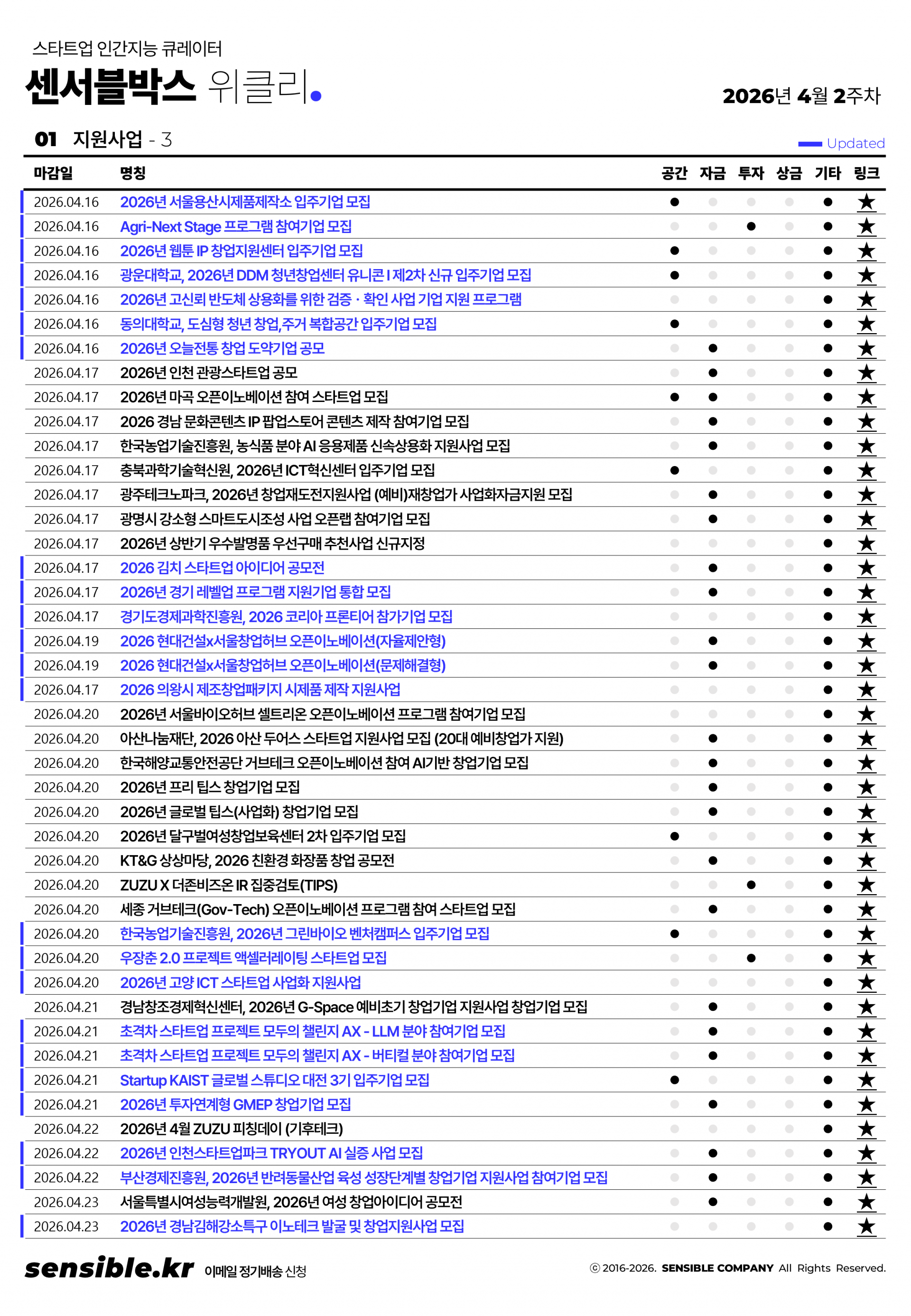 스타트업 인간지능 큐레이터

센서블박스 위클리.

2026년 4월 2주차

01 지원사업 - 3

Updated

| 마감일 | 명칭 | 공간 | 자금 | 투자 | 상금 | 기타 | 링크 |
|---|---|---|---|---|---|---|---|
| 2026.04.16 | 2026년 서울용산시제품제작소 입주기업 모집 | ● | | | | ● | ★ |
| 2026.04.16 | Agri-Next Stage 프로그램 참여기업 모집 | | | ● | | ● | ★ |
| 2026.04.16 | 2026년 웹툰 IP 창업지원센터 입주기업 모집 | ● | | | | ● | ★ |
| 2026.04.16 | 광운대학교, 2026년 DDM 청년창업센터 유니콘 I 제2차 신규 입주기업 모집 | ● | | | | ● | ★ |
| 2026.04.16 | 2026년 고신뢰 반도체 상용화를 위한 검증 · 확인 사업 기업 지원 프로그램 | | | | | ● | ★ |
| 2026.04.16 | 동의대학교, 도심형 청년 창업,주거 복합공간 입주기업 모집 | ● | | | | ● | ★ |
| 2026.04.16 | 2026년 오늘전통 창업 도약기업 공모 | | ● | | | ● | ★ |
| 2026.04.17 | 2026년 인천 관광스타트업 공모 | | ● | | | ● | ★ |
| 2026.04.17 | 2026년 마곡 오픈이노베이션 참여 스타트업 모집 | ● | ● | | | ● | ★ |
| 2026.04.17 | 2026 경남 문화콘텐츠 IP 팝업스토어 콘텐츠 제작 참여기업 모집 | | ● | | | ● | ★ |
| 2026.04.17 | 한국농업기술진흥원, 농식품 분야 AI 응용제품 신속상용화 지원사업 모집 | | ● | | | ● | ★ |
| 2026.04.17 | 충북과학기술혁신원, 2026년 ICT혁신센터 입주기업 모집 | ● | | | | ● | ★ |
| 2026.04.17 | 광주테크노파크, 2026년 창업재도전지원사업 (예비)재창업가 사업화자금지원 모집 | | ● | | | ● | ★ |
| 2026.04.17 | 광명시 강소형 스마트도시조성 사업 오픈랩 참여기업 모집 | | ● | | | ● | ★ |
| 2026.04.17 | 2026년 상반기 우수발명품 우선구매 추천사업 신규지정 | | | | | ● | ★ |
| 2026.04.17 | 2026 김치 스타트업 아이디어 공모전 | | ● | | | ● | ★ |
| 2026.04.17 | 2026년 경기 레벨업 프로그램 지원기업 통합 모집 | | ● | | | ● | ★ |
| 2026.04.17 | 경기도경제과학진흥원, 2026 코리아 프론티어 참가기업 모집 | | | | | ● | ★ |
| 2026.04.19 | 2026 현대건설x서울창업허브 오픈이노베이션(자율제안형) | | ● | | | ● | ★ |
| 2026.04.19 | 2026 현대건설x서울창업허브 오픈이노베이션(문제해결형) | | ● | | | ● | ★ |
| 2026.04.17 | 2026 의왕시 제조창업패키지 시제품 제작 지원사업 | | | | | ● | ★ |
| 2026.04.20 | 2026년 서울바이오허브 셀트리온 오픈이노베이션 프로그램 참여기업 모집 | | | | | ● | ★ |
| 2026.04.20 | 아산나눔재단, 2026 아산 두어스 스타트업 지원사업 모집 (20대 예비창업가 지원) | | ● | | | ● | ★ |
| 2026.04.20 | 한국해양교통안전공단 거브테크 오픈이노베이션 참여 AI기반 창업기업 모집 | | ● | | | ● | ★ |
| 2026.04.20 | 2026년 프리 팁스 창업기업 모집 | | ● | | | ● | ★ |
| 2026.04.20 | 2026년 글로벌 팁스(사업화) 창업기업 모집 | | ● | | | ● | ★ |
| 2026.04.20 | 2026년 달구벌여성창업보육센터 2차 입주기업 모집 | ● | | | | ● | ★ |
| 2026.04.20 | KT&G 상상마당, 2026 친환경 화장품 창업 공모전 | | ● | | | ● | ★ |
| 2026.04.20 | ZUZU X 더존비즈온 IR 집중검토(TIPS) | | | ● | | ● | ★ |
| 2026.04.20 | 세종 거브테크(Gov-Tech) 오픈이노베이션 프로그램 참여 스타트업 모집 | | ● | | | ● | ★ |
| 2026.04.20 | 한국농업기술진흥원, 2026년 그린바이오 벤처캠퍼스 입주기업 모집 | ● | | | | ● | ★ |
| 2026.04.20 | 우장춘 2.0 프로젝트 액셀러레이팅 스타트업 모집 | | | ● | | ● | ★ |
| 2026.04.20 | 2026년 고양 ICT 스타트업 사업화 지원사업 | | | | | ● | ★ |
| 2026.04.21 | 경남창조경제혁신센터, 2026년 G-Space 예비초기 창업기업 지원사업 창업기업 모집 | | ● | | | ● | ★ |
| 2026.04.21 | 초격차 스타트업 프로젝트 모두의 챌린지 AX - LLM 분야 참여기업 모집 | | ● | | | ● | ★ |
| 2026.04.21 | 초격차 스타트업 프로젝트 모두의 챌린지 AX - 버티컬 분야 참여기업 모집 | | ● | | | ● | ★ |
| 2026.04.21 | Startup KAIST 글로벌 스튜디오 대전 3기 입주기업 모집 | ● | | | | ● | ★ |
| 2026.04.21 | 2026년 투자연계형 GMEP 창업기업 모집 | | ● | | | ● | ★ |
| 2026.04.22 | 2026년 4월 ZUZU 피칭데이 (기후테크) | | | | | ● | ★ |
| 2026.04.22 | 2026년 인천스타트업파크 TRYOUT AI 실증 사업 모집 | | ● | | | ● | ★ |
| 2026.04.22 | 부산경제진흥원, 2026년 반려동물산업 육성 성장단계별 창업기업 지원사업 참여기업 모집 | | ● | | | ● | ★ |
| 2026.04.23 | 서울특별시여성능력개발원, 2026년 여성 창업아이디어 공모전 | | ● | | | ● | ★ |
| 2026.04.23 | 2026년 경남김해강소특구 이노테크 발굴 및 창업지원사업 모집 | | | | | ● | ★ |

sensible.kr 이메일 정기배송 신청

ⓒ 2016-2026. SENSIBLE COMPANY All Rights Reserved.